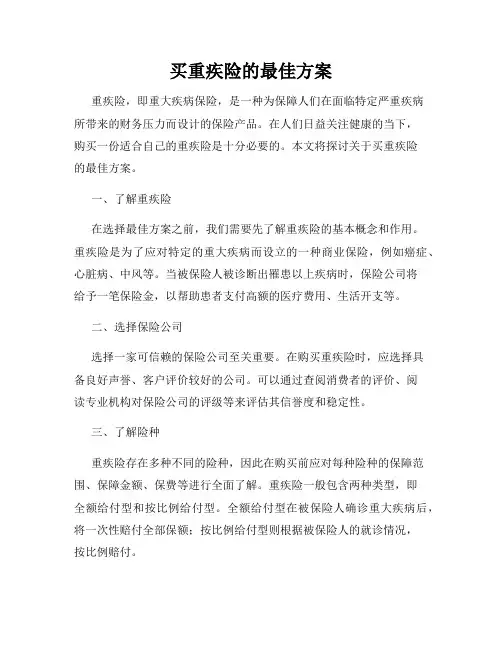 买重疾险的最佳方案

重疾险，即重大疾病保险，是一种为保障人们在面临特定严重疾病所带来的财务压力而设计的保险产品。在人们日益关注健康的当下，购买一份适合自己的重疾险是十分必要的。本文将探讨关于买重疾险的最佳方案。

一、了解重疾险

在选择最佳方案之前，我们需要先了解重疾险的基本概念和作用。重疾险是为了应对特定的重大疾病而设立的一种商业保险，例如癌症、心脏病、中风等。当被保险人被诊断出罹患以上疾病时，保险公司将给予一笔保险金，以帮助患者支付高额的医疗费用、生活开支等。

二、选择保险公司

选择一家可信赖的保险公司至关重要。在购买重疾险时，应选择具备良好声誉、客户评价较好的公司。可以通过查阅消费者的评价、阅读专业机构对保险公司的评级等来评估其信誉度和稳定性。

三、了解险种

重疾险存在多种不同的险种，因此在购买前应对每种险种的保障范围、保障金额、保费等进行全面了解。重疾险一般包含两种类型，即全额给付型和按比例给付型。全额给付型在被保险人确诊重大疾病后，将一次性赔付全部保额；按比例给付型则根据被保险人的就诊情况，按比例赔付。